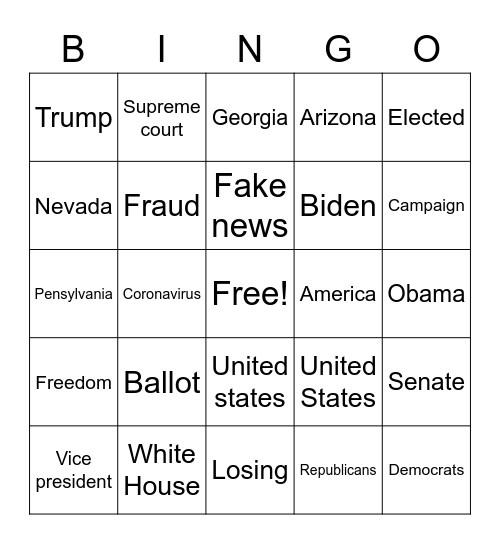 | B | I | N | G | O |
|---|---|---|---|---|
| Trump | Supreme court | Georgia | Arizona | Elected |
| Nevada | Fraud | Fake news | Biden | Campaign |
| Pensylvania | Coronavirus | Free! | America | Obama |
| Freedom | Ballot | United states | United States | Senate |
| Vice president | White House | Losing | Republicans | Democrats |